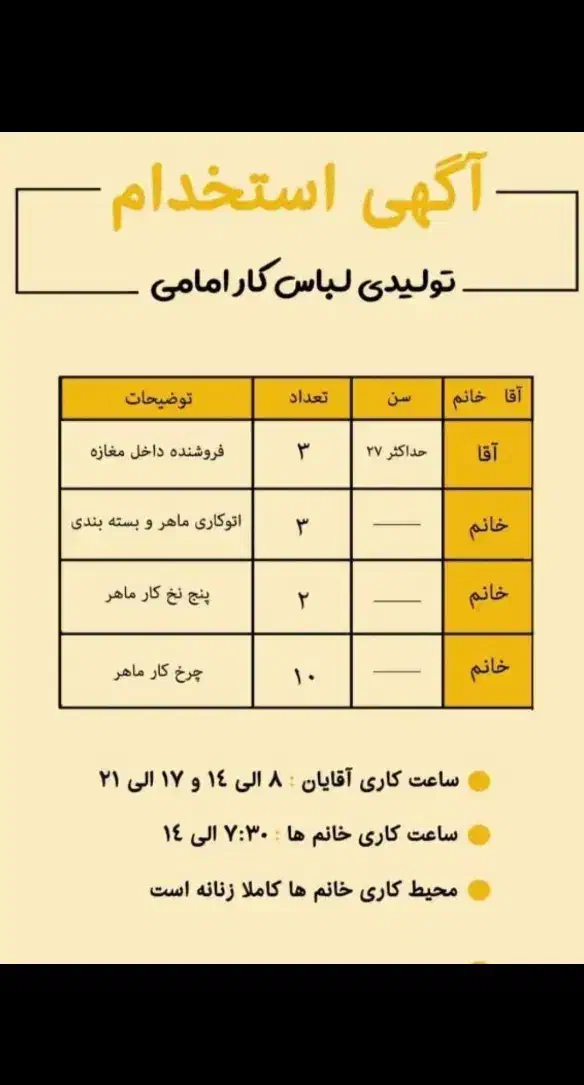 آگهی استخدام

تولیدی لباس کار امامی

| آقا خانم | سن | تعداد | توضیحات |
|---|---|---|---|
| آقا | حداکثر ۲۷ | ۳ | فروشنده داخل مغازه |
| خانم | —— | ۳ | اتوکاری ماهر و بسته بندی |
| خانم | —— | ۲ | پنج نخ کار ماهر |
| خانم | —— | ۱۰ | چرخ کار ماهر |

ساعت کاری آقایان : ۸ الی ۱٤ و ۱۷ الی ۲۱

ساعت کاری خانم ها : ۷:۳۰ الی ۱٤

محیط کاری خانم ها کاملا زنانه است